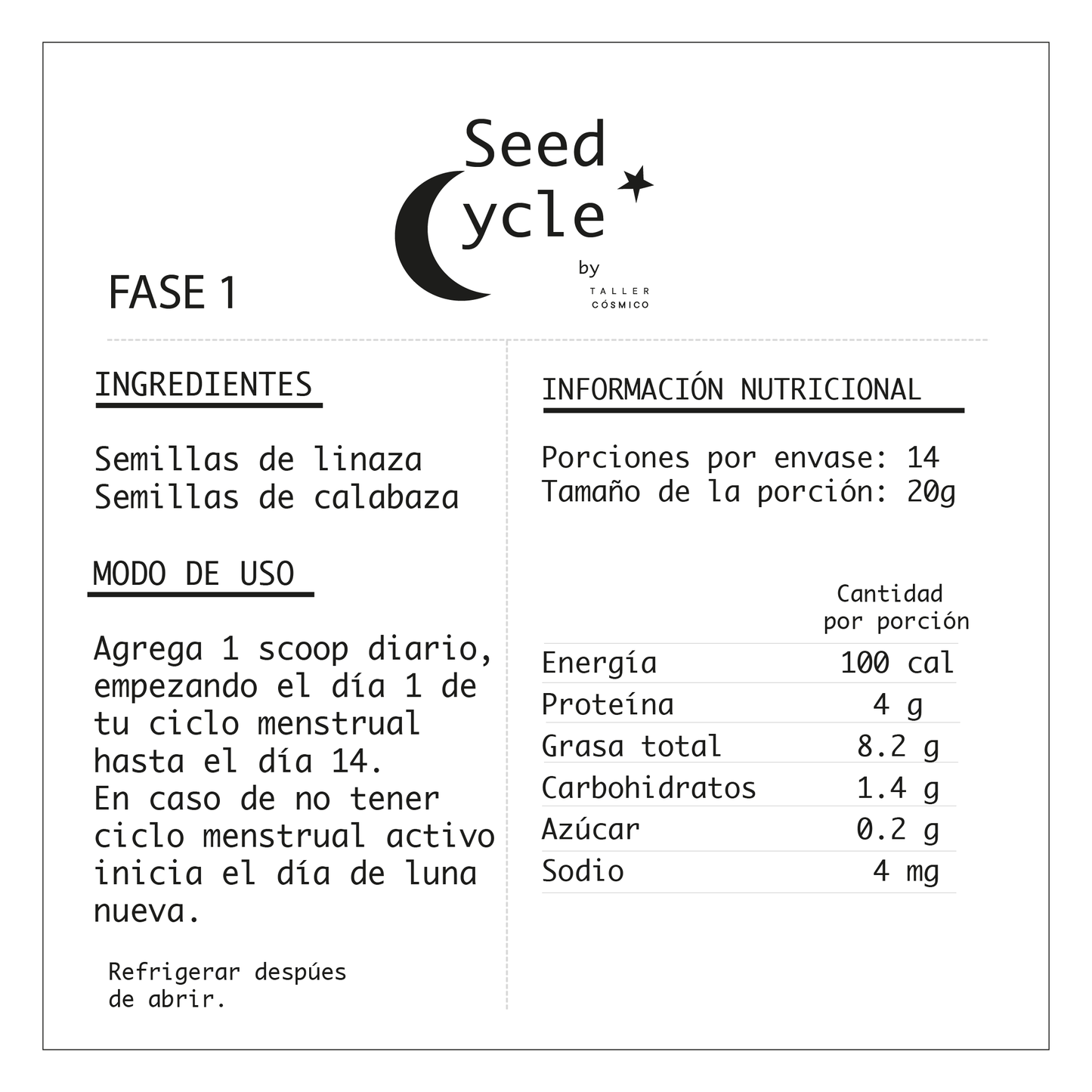 Seed
Cycle
by
TALLER CÓSMICO

FASE 1

INGREDIENTES

Semillas de linaza
Semillas de calabaza

MODO DE USO

Agrega 1 scoop diario, empezando el día 1 de tu ciclo menstrual hasta el día 14.
En caso de no tener ciclo menstrual activo inicia el día de luna nueva.

Refrigerar despúes de abrir.

INFORMACIÓN NUTRICIONAL

Porciones por envase: 14
Tamaño de la porción: 20g

| | Cantidad por porción |
|---|---|
| Energía | 100 cal |
| Proteína | 4 g |
| Grasa total | 8.2 g |
| Carbohidratos | 1.4 g |
| Azúcar | 0.2 g |
| Sodio | 4 mg |